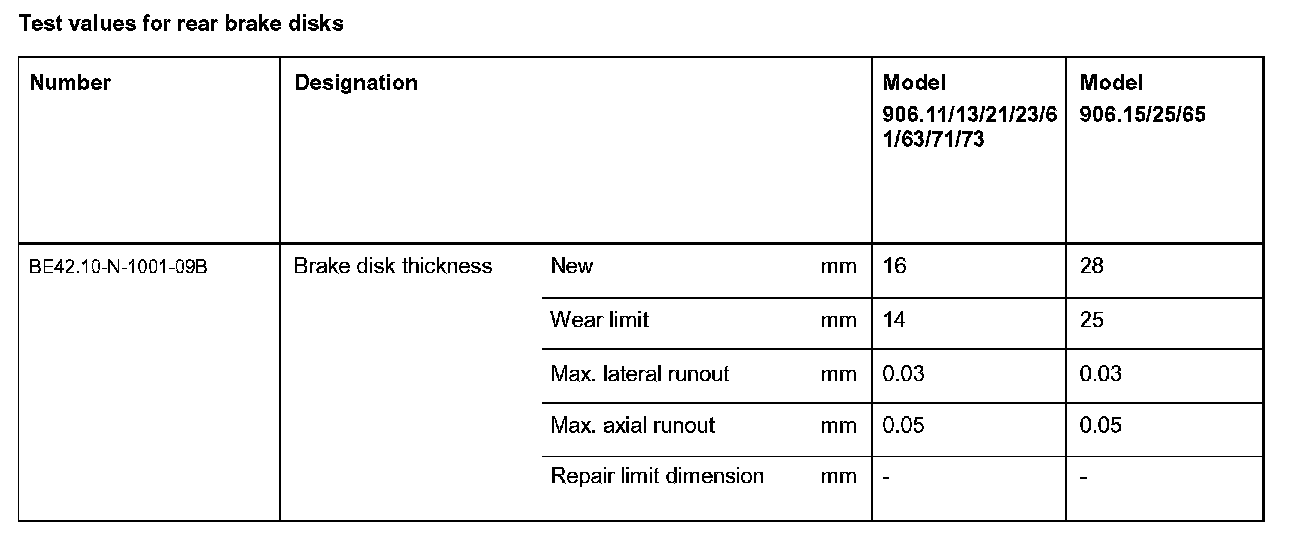 Test values for rear brake disks

| Number | Designation | | | Model 906.11/13/21/23/61/63/71/73 | Model 906.15/25/65 |
|---|---|---|---|---|---|
| BE42.10-N-1001-09B | Brake disk thickness | New | mm | 16 | 28 |
| | | Wear limit | mm | 14 | 25 |
| | | Max. lateral runout | mm | 0.03 | 0.03 |
| | | Max. axial runout | mm | 0.05 | 0.05 |
| | | Repair limit dimension | mm | - | - |